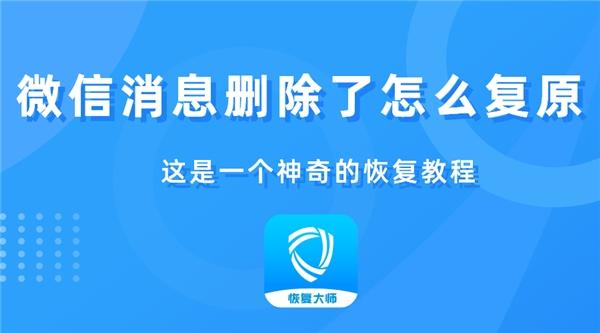 微信消息删除了怎么复原

这是一个神奇的恢复教程

恢复大师